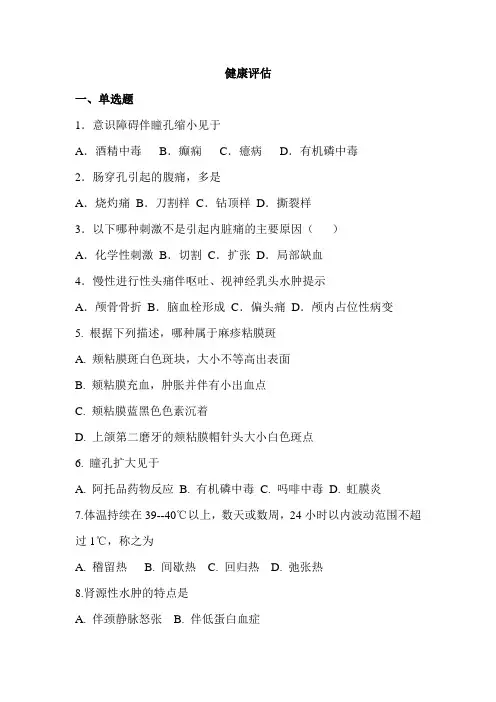 健康评估

一、单选题

1．意识障碍伴瞳孔缩小见于

A．酒精中毒　B．癫痫　C．癔病　D．有机磷中毒

2．肠穿孔引起的腹痛，多是

A．烧灼痛 B．刀割样 C．钻顶样 D．撕裂样

3．以下哪种刺激不是引起内脏痛的主要原因（　）

A．化学性刺激 B．切割 C．扩张 D．局部缺血

4．慢性进行性头痛伴呕吐、视神经乳头水肿提示

A．颅骨骨折 B．脑血栓形成 C．偏头痛 D．颅内占位性病变

5. 根据下列描述，哪种属于麻疹粘膜斑

A. 颊粘膜斑白色斑块，大小不等高出表面

B. 颊粘膜充血，肿胀并伴有小出血点

C. 颊粘膜蓝黑色色素沉着

D. 上颌第二磨牙的颊粘膜帽针头大小白色斑点

6. 瞳孔扩大见于

A. 阿托品药物反应 B. 有机磷中毒 C. 吗啡中毒 D. 虹膜炎

7.体温持续在 39--40℃以上，数天或数周，24 小时以内波动范围不超过 1℃，称之为

A. 稽留热　B. 间歇热　C. 回归热　D. 弛张热

8.肾源性水肿的特点是

A. 伴颈静脉怒张　B. 伴低蛋白血症